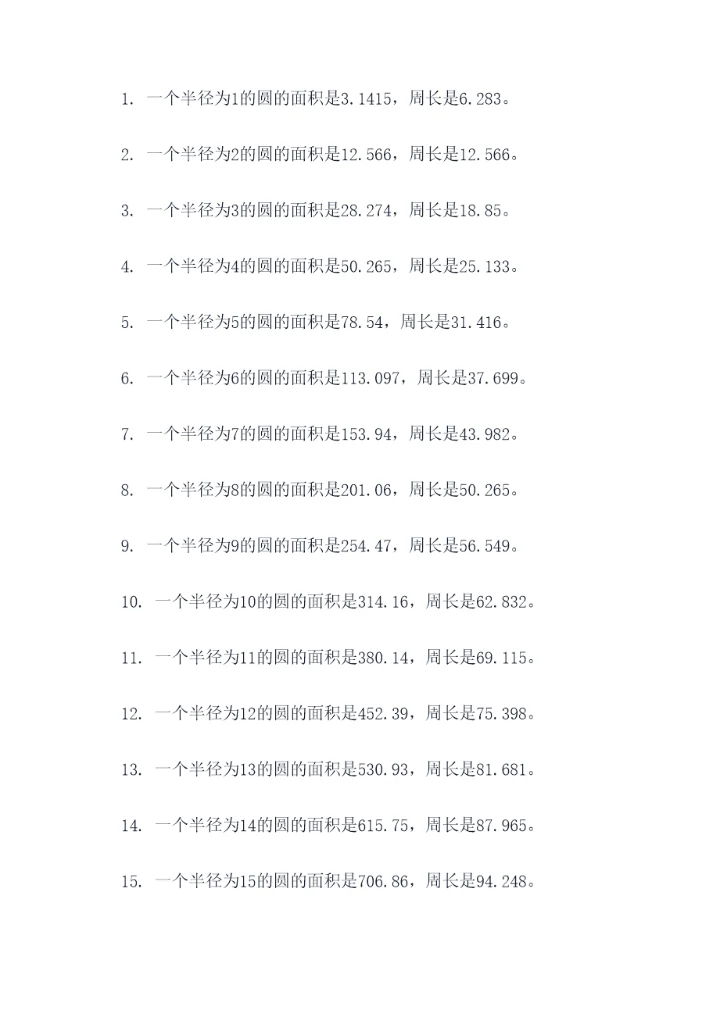 1. 一个半径为1的圆的面积是3.1415，周长是6.283。

2. 一个半径为2的圆的面积是12.566，周长是12.566。

3. 一个半径为3的圆的面积是28.274，周长是18.85。

4. 一个半径为4的圆的面积是50.265，周长是25.133。

5. 一个半径为5的圆的面积是78.54，周长是31.416。

6. 一个半径为6的圆的面积是113.097，周长是37.699。

7. 一个半径为7的圆的面积是153.94，周长是43.982。

8. 一个半径为8的圆的面积是201.06，周长是50.265。

9. 一个半径为9的圆的面积是254.47，周长是56.549。

10. 一个半径为10的圆的面积是314.16，周长是62.832。

11. 一个半径为11的圆的面积是380.14，周长是69.115。

12. 一个半径为12的圆的面积是452.39，周长是75.398。

13. 一个半径为13的圆的面积是530.93，周长是81.681。

14. 一个半径为14的圆的面积是615.75，周长是87.965。

15. 一个半径为15的圆的面积是706.86，周长是94.248。